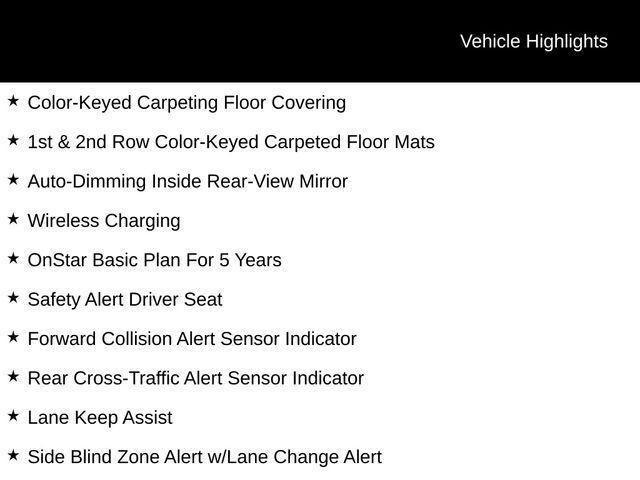 Vehicle Highlights

★ Color-Keyed Carpeting Floor Covering

★ 1st & 2nd Row Color-Keyed Carpeted Floor Mats

★ Auto-Dimming Inside Rear-View Mirror

★ Wireless Charging

★ OnStar Basic Plan For 5 Years

★ Safety Alert Driver Seat

★ Forward Collision Alert Sensor Indicator

★ Rear Cross-Traffic Alert Sensor Indicator

★ Lane Keep Assist

★ Side Blind Zone Alert w/Lane Change Alert